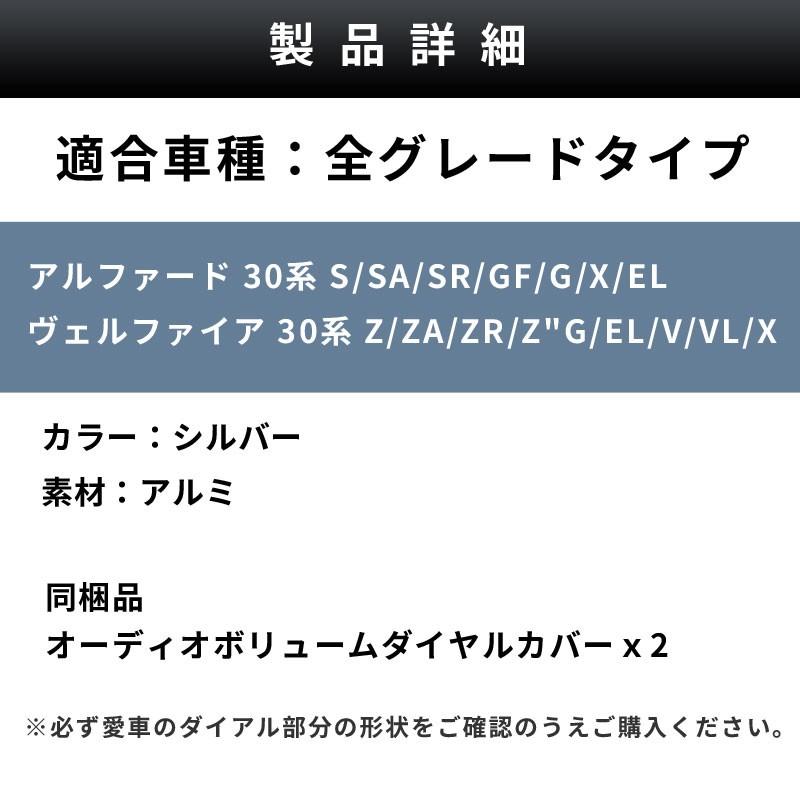 製品詳細

適合車種：全グレードタイプ

アルファード 30系 S/SA/SR/GF/G/X/EL
ヴェルファイア 30系 Z/ZA/ZR/Z"G/EL/V/VL/X

カラー：シルバー
素材：アルミ

同梱品
オーディオボリュームダイヤルカバー x 2

※必ず愛車のダイアル部分の形状をご確認のうえご購入ください。